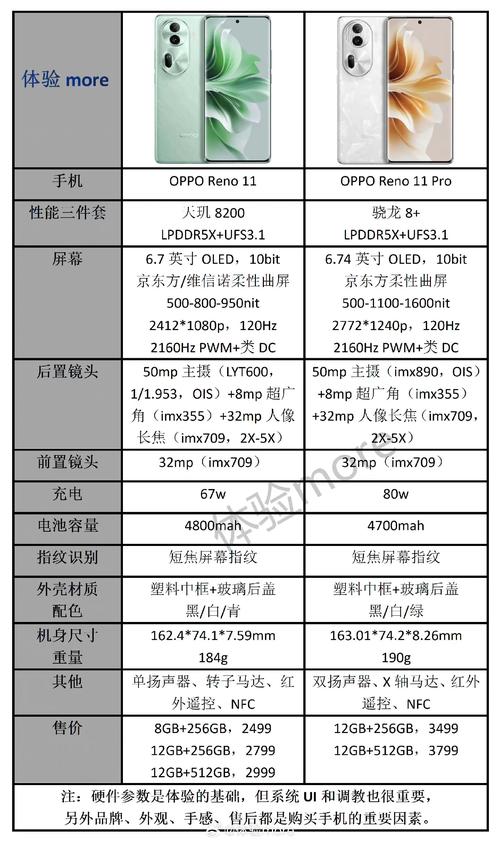 | 体验 more | | |
|---|---|---|
| 手机 | OPPO Reno 11 | OPPO Reno 11 Pro |
| 性能三件套 | 天玑 8200 LPDDR5X+UFS3.1 | 骁龙 8+ LPDDR5X+UFS3.1 |
| 屏幕 | 6.7 英寸 OLED，10bit 京东方/维信诺柔性曲屏 500-800-950nit 2412*1080p，120Hz 2160Hz PWM+类 DC | 6.74 英寸 OLED，10bit 京东方柔性曲屏 500-1100-1600nit 2772*1240p，120Hz 2160Hz PWM+类 DC |
| 后置镜头 | 50mp 主摄（LYT600，1/1.953，OIS）+8mp 超广角（imx355）+32mp 人像长焦（imx709，2X-5X） | 50mp 主摄（imx890，OIS）+8mp 超广角（imx355）+32mp 人像长焦（imx709，2X-5X） |
| 前置镜头 | 32mp（imx709） | 32mp（imx709） |
| 充电 | 67w | 80w |
| 电池容量 | 4800mah | 4700mah |
| 指纹识别 | 短焦屏幕指纹 | 短焦屏幕指纹 |
| 外壳材质 配色 | 塑料中框+玻璃后盖 黑/白/青 | 塑料中框+玻璃后盖 黑/白/绿 |
| 机身尺寸 重量 | 162.4*74.1*7.59mm 184g | 163.01*74.2*8.26mm 190g |
| 其他 | 单扬声器、转子马达、红外遥控、NFC | 双扬声器、X 轴马达、红外遥控、NFC |
| 售价 | 8GB+256GB，2499 12GB+256GB，2799 12GB+512GB，2999 | 12GB+256GB，3499 12GB+512GB，3799 |

注：硬件参数是体验的基础，但系统 UI 和调教也很重要，另外品牌、外观、手感、售后都是购买手机的重要因素。

体验more